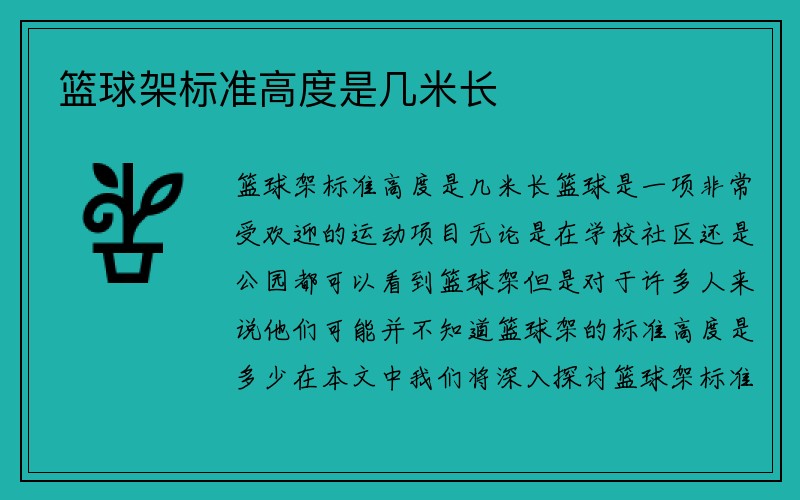 篮球架标准高度是几米长

篮球架标准高度是几米长篮球是一项非常受欢迎的运动项目无论是在学校社区还是公园都可以看到篮球架但是对于许多人来说他们可能并不知道篮球架的标准高度是多少在本文中我们将深入探讨篮球架标准